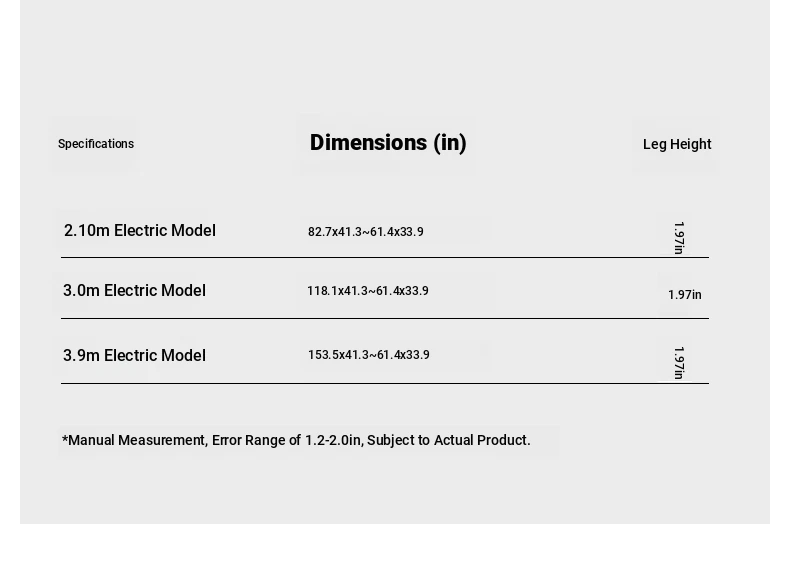 | Specifications | Dimensions (in) | Leg Height |
|---|---|---|
| 2.10m Electric Model | 82.7x41.3~61.4x33.9 | 1.97in |
| 3.0m Electric Model | 118.1x41.3~61.4x33.9 | 1.97in |
| 3.9m Electric Model | 153.5x41.3~61.4x33.9 | 1.97in |

*Manual Measurement, Error Range of 1.2-2.0in, Subject to Actual Product.